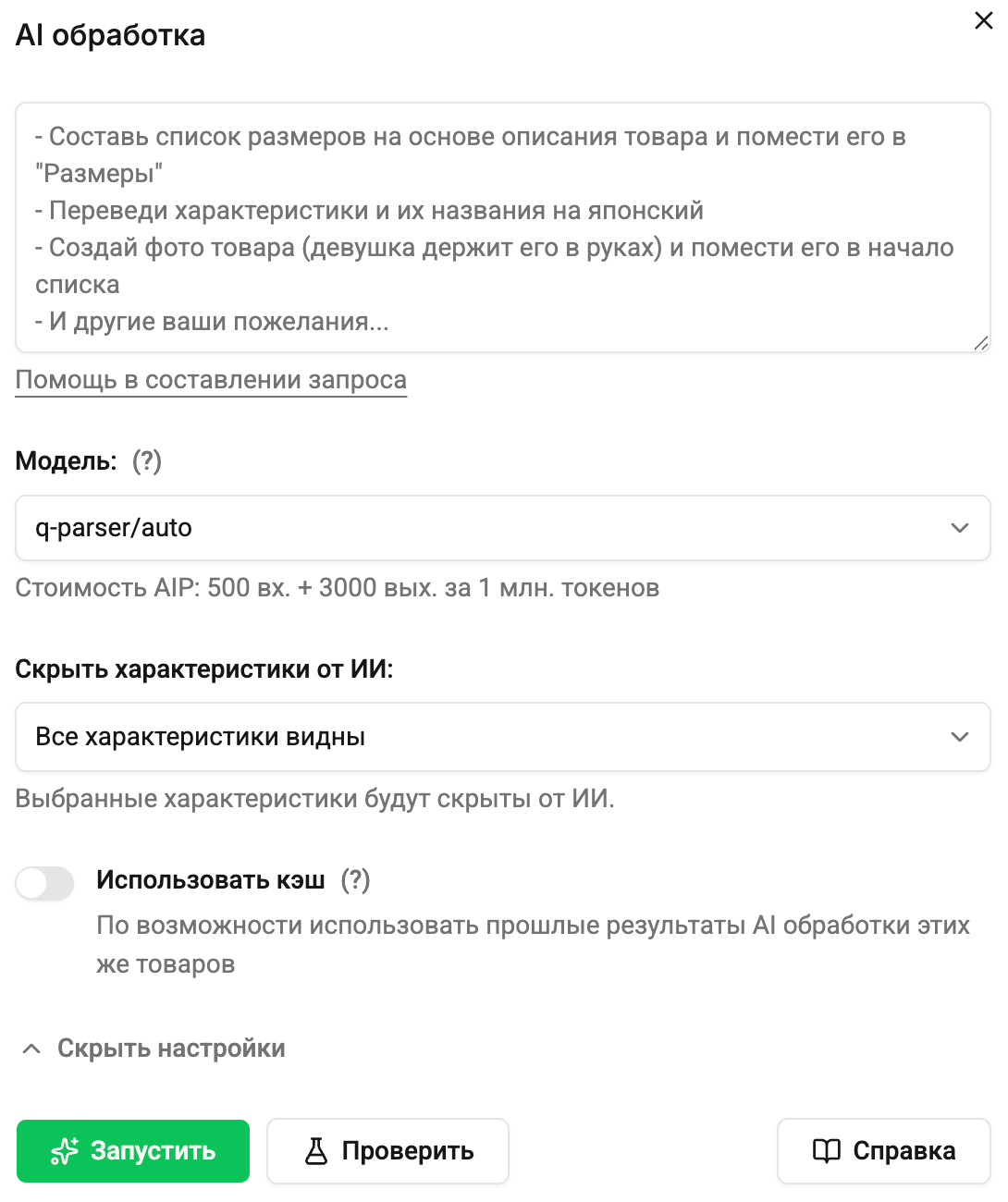 AI обработка

- Составь список размеров на основе описания товара и помести его в "Размеры"
- Переведи характеристики и их названия на японский
- Создай фото товара (девушка держит его в руках) и помести его в начало списка
- И другие ваши пожелания...

Помощь в составлении запроса

Модель: (?)

q-parser/auto

Стоимость AIP: 500 вх. + 3000 вых. за 1 млн. токенов

Скрыть характеристики от ИИ:

Все характеристики видны

Выбранные характеристики будут скрыты от ИИ.

Использовать кэш (?)

По возможности использовать прошлые результаты AI обработки этих же товаров

Скрыть настройки

Запустить

Проверить

Справка